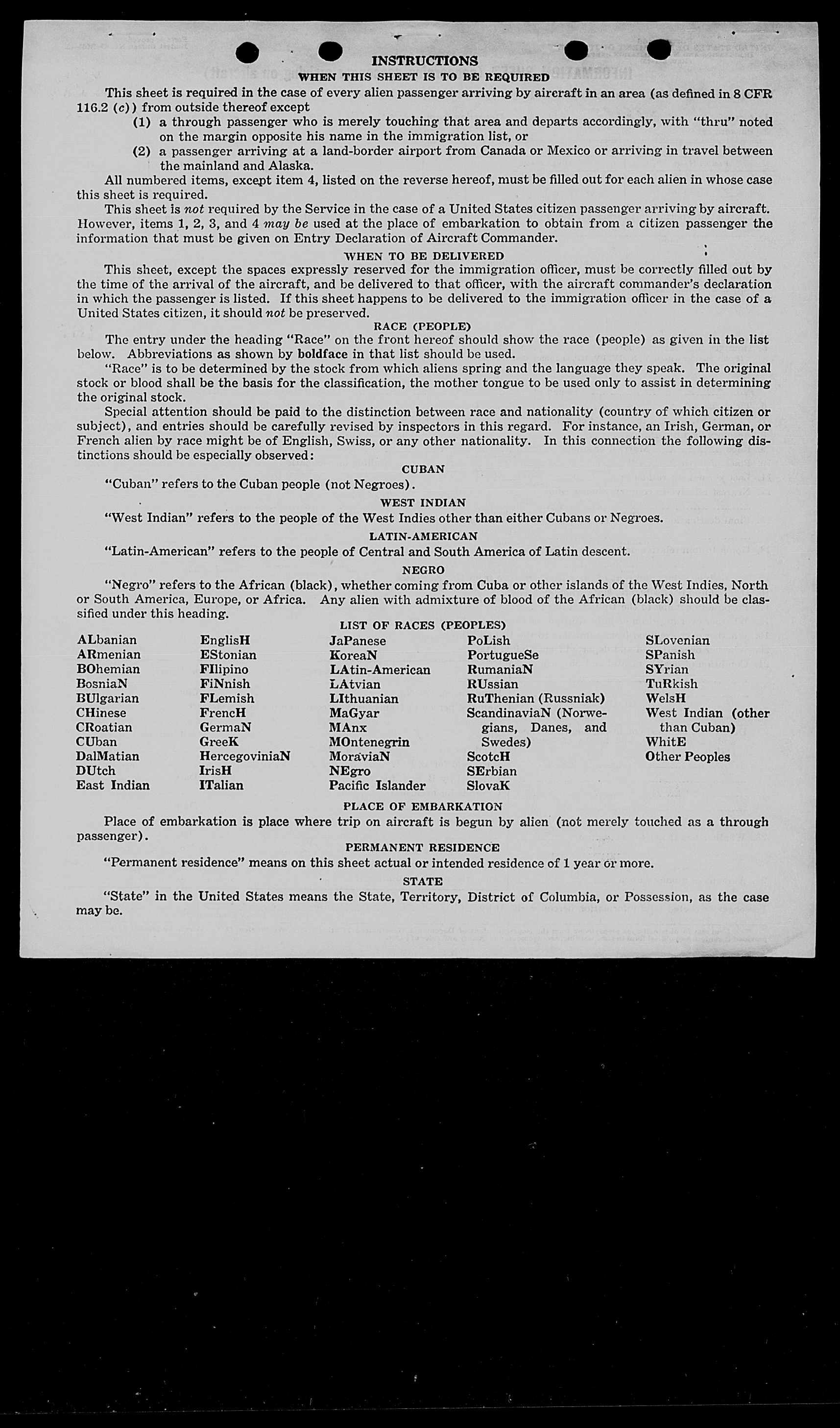 INSTRUCTIONS
WHEN THIS SHEET IS TO BE REQUIRED

This sheet is required in the case of every alien passenger arriving by aircraft in an area (as defined in 8 CFR 116.2 (c)) from outside thereof except

(1) a through passenger who is merely touching that area and departs accordingly, with "thru" noted on the margin opposite his name in the immigration list, or

(2) a passenger arriving at a land-border airport from Canada or Mexico or arriving in travel between the mainland and Alaska.

All numbered items, except item 4, listed on the reverse hereof, must be filled out for each alien in whose case this sheet is required.

This sheet is not required by the Service in the case of a United States citizen passenger arriving by aircraft. However, items 1, 2, 3, and 4 may be used at the place of embarkation to obtain from a citizen passenger the information that must be given on Entry Declaration of Aircraft Commander.

WHEN TO BE DELIVERED

This sheet, except the spaces expressly reserved for the immigration officer, must be correctly filled out by the time of the arrival of the aircraft, and be delivered to that officer, with the aircraft commander's declaration in which the passenger is listed. If this sheet happens to be delivered to the immigration officer in the case of a United States citizen, it should not be preserved.

RACE (PEOPLE)

The entry under the heading "Race" on the front hereof should show the race (people) as given in the list below. Abbreviations as shown by boldface in that list should be used.

"Race" is to be determined by the stock from which aliens spring and the language they speak. The original stock or blood shall be the basis for the classification, the mother tongue to be used only to assist in determining the original stock.

Special attention should be paid to the distinction between race and nationality (country of which citizen or subject), and entries should be carefully revised by inspectors in this regard. For instance, an Irish, German, or French alien by race might be of English, Swiss, or any other nationality. In this connection the following distinctions should be especially observed:

CUBAN

"Cuban" refers to the Cuban people (not Negroes).

WEST INDIAN

"West Indian" refers to the people of the West Indies other than either Cubans or Negroes.

LATIN-AMERICAN

"Latin-American" refers to the people of Central and South America of Latin descent.

NEGRO

"Negro" refers to the African (black), whether coming from Cuba or other islands of the West Indies, North or South America, Europe, or Africa. Any alien with admixture of blood of the African (black) should be classified under this heading.

LIST OF RACES (PEOPLES)

ALbanian
ARmenian
BOhemian
BosniaN
BUlgarian
CHinese
CRoatian
CUban
DalMatian
DUtch
East Indian

EnglisH
EStonian
FIlipino
FiNnish
FLemish
FrencH
GermaN
GreeK
HercegoviniaN
IrisH
ITalian

JaPanese
KoreaN
LAtin-American
LAtvian
LIthuanian
MaGyar
MAnx
MOntenegrin
MoraviaN
NEgro
Pacific Islander

PoLish
PortugueSe
RumaniaN
RUssian
RuThenian (Russniak)
ScandinaviaN (Norwegians, Danes, and Swedes)
ScotcH
SErbian
SlovaK

SLovenian
SPanish
SYrian
TuRkish
WelsH
West Indian (other than Cuban)
WhitE
Other Peoples

PLACE OF EMBARKATION

Place of embarkation is place where trip on aircraft is begun by alien (not merely touched as a through passenger).

PERMANENT RESIDENCE

"Permanent residence" means on this sheet actual or intended residence of 1 year or more.

STATE

"State" in the United States means the State, Territory, District of Columbia, or Possession, as the case may be.